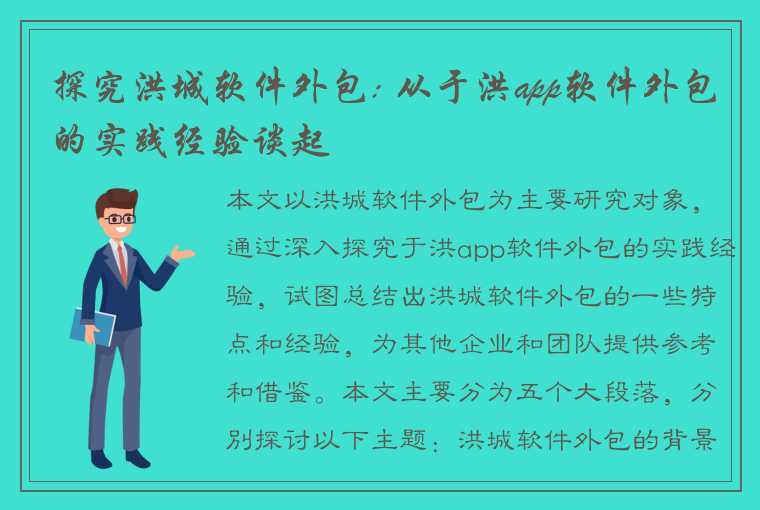 探究洪城软件外包：从于洪app软件外包的实践经验谈起

本文以洪城软件外包为主要研究对象，通过深入探究于洪app软件外包的实践经验，试图总结出洪城软件外包的一些特点和经验，为其他企业和团队提供参考和借鉴。本文主要分为五个大段落，分别探讨以下主题：洪城软件外包的背景